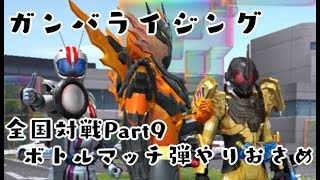 ガンバライジング

全国対戦Part9
ボトルマッチ弾やりおさめ